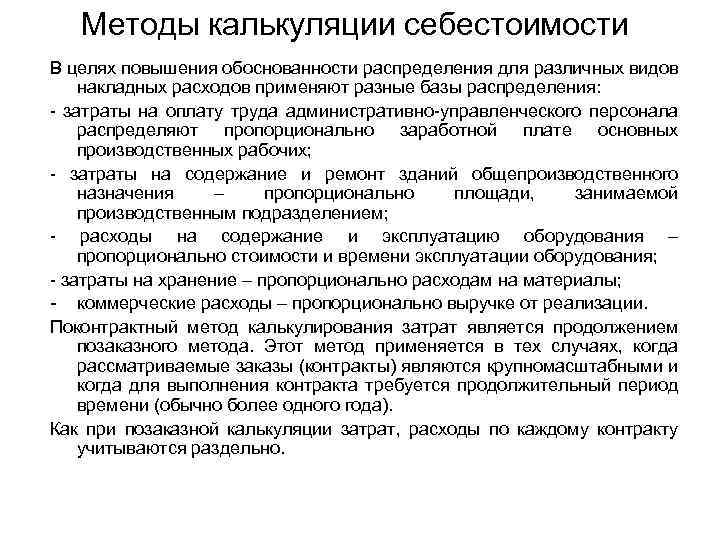 Методы калькуляции себестоимости

В целях повышения обоснованности распределения для различных видов накладных расходов применяют разные базы распределения:

- затраты на оплату труда административно-управленческого персонала распределяют пропорционально заработной плате основных производственных рабочих;

- затраты на содержание и ремонт зданий общепроизводственного назначения – пропорционально площади, занимаемой производственным подразделением;

- расходы на содержание и эксплуатацию оборудования – пропорционально стоимости и времени эксплуатации оборудования;

- затраты на хранение – пропорционально расходам на материалы;

- коммерческие расходы – пропорционально выручке от реализации.

Поконтрактный метод калькулирования затрат является продолжением позаказного метода. Этот метод применяется в тех случаях, когда рассматриваемые заказы (контракты) являются крупномасштабными и когда для выполнения контракта требуется продолжительный период времени (обычно более одного года).

Как при позаказной калькуляции затрат, расходы по каждому контракту учитываются раздельно.